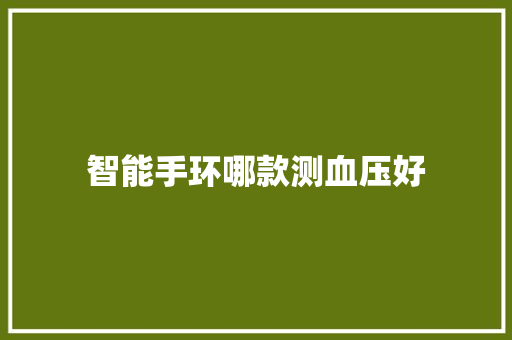 智能手环哪款测血压好